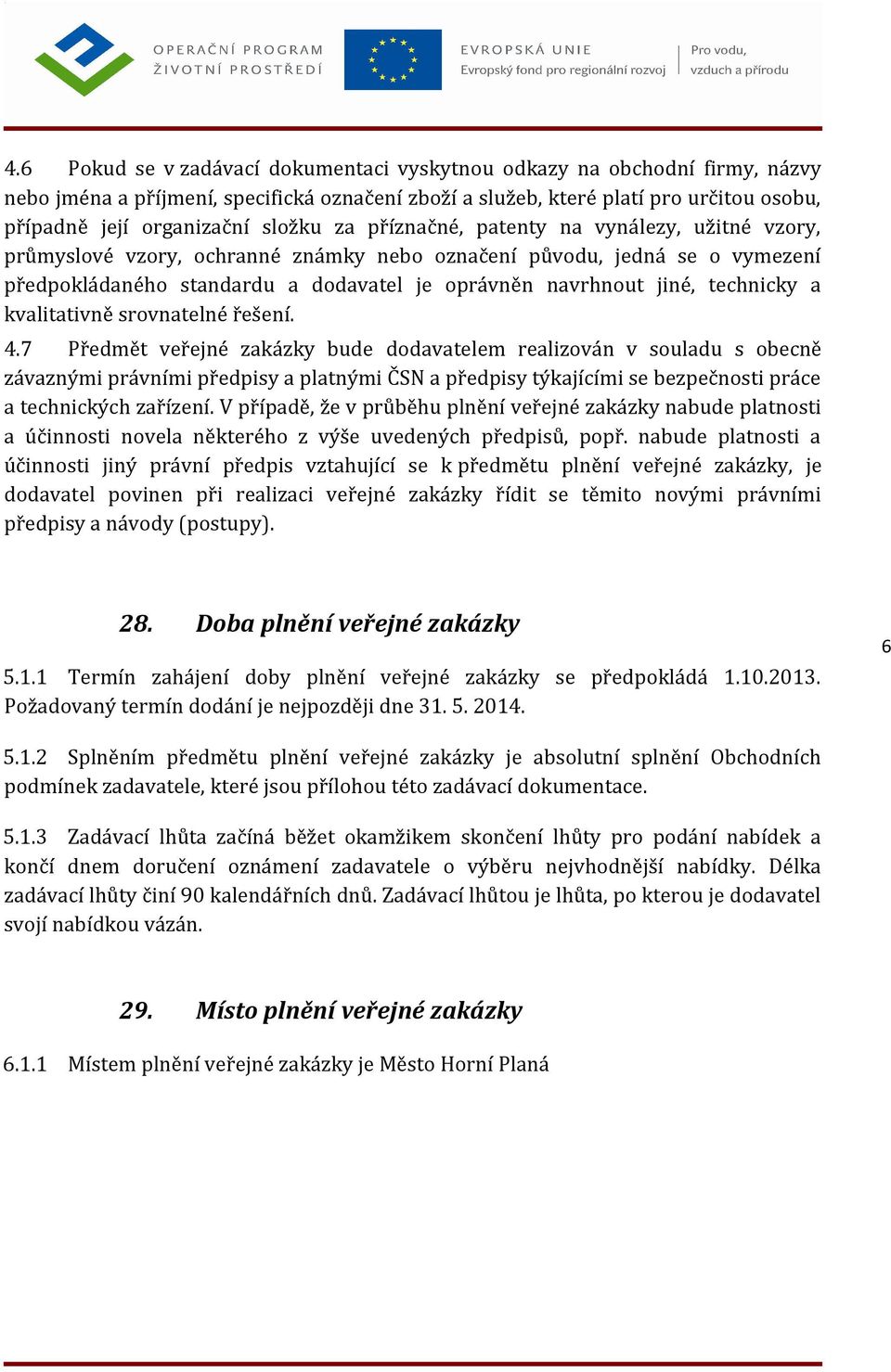 OPERAČNÍ PROGRAM
ŽIVOTNÍ PROSTŘEDÍ

EVROPSKÁ UNIE
Evropský fond pro regionální rozvoj

Pro vodu, vzduch a přírodu

4.6 Pokud se v zadávací dokumentaci vyskytnou odkazy na obchodní firmy, názvy nebo jména a příjmení, specifická označení zboží a služeb, které platí pro určitou osobu, případně její organizační složku za příznačné, patenty na vynálezy, užitné vzory, průmyslové vzory, ochranné známky nebo označení původu, jedná se o vymezení předpokládaného standardu a dodavatel je oprávněn navrhnout jiné, technicky a kvalitativně srovnatelné řešení.

4.7 Předmět veřejné zakázky bude dodavatelem realizován v souladu s obecně závaznými právními předpisy a platnými ČSN a předpisy týkajícími se bezpečnosti práce a technických zařízení. V případě, že v průběhu plnění veřejné zakázky nabude platnosti a účinnosti novela některého z výše uvedených předpisů, popř. nabude platnosti a účinnosti jiný právní předpis vztahující se k předmětu plnění veřejné zakázky, je dodavatel povinen při realizaci veřejné zakázky řídit se těmito novými právními předpisy a návody (postupy).

28. Doba plnění veřejné zakázky

6

5.1.1 Termín zahájení doby plnění veřejné zakázky se předpokládá 1.10.2013. Požadovaný termín dodání je nejpozději dne 31. 5. 2014.

5.1.2 Splněním předmětu plnění veřejné zakázky je absolutní splnění Obchodních podmínek zadavatele, které jsou přílohou této zadávací dokumentace.

5.1.3 Zadávací lhůta začíná běžet okamžikem skončení lhůty pro podání nabídek a končí dnem doručení oznámení zadavatele o výběru nejvhodnější nabídky. Délka zadávací lhůty činí 90 kalendářních dnů. Zadávací lhůtou je lhůta, po kterou je dodavatel svojí nabídkou vázán.

29. Místo plnění veřejné zakázky

6.1.1 Místem plnění veřejné zakázky je Město Horní Planá